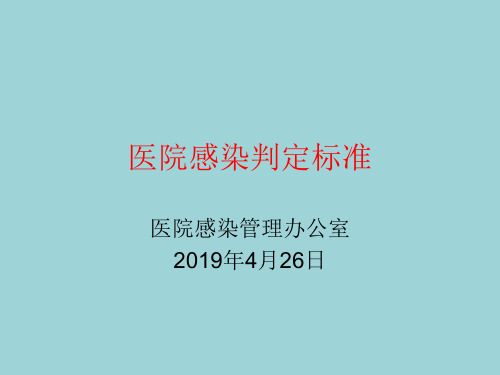 医院感染判定标准

医院感染管理办公室
2019年4月26日